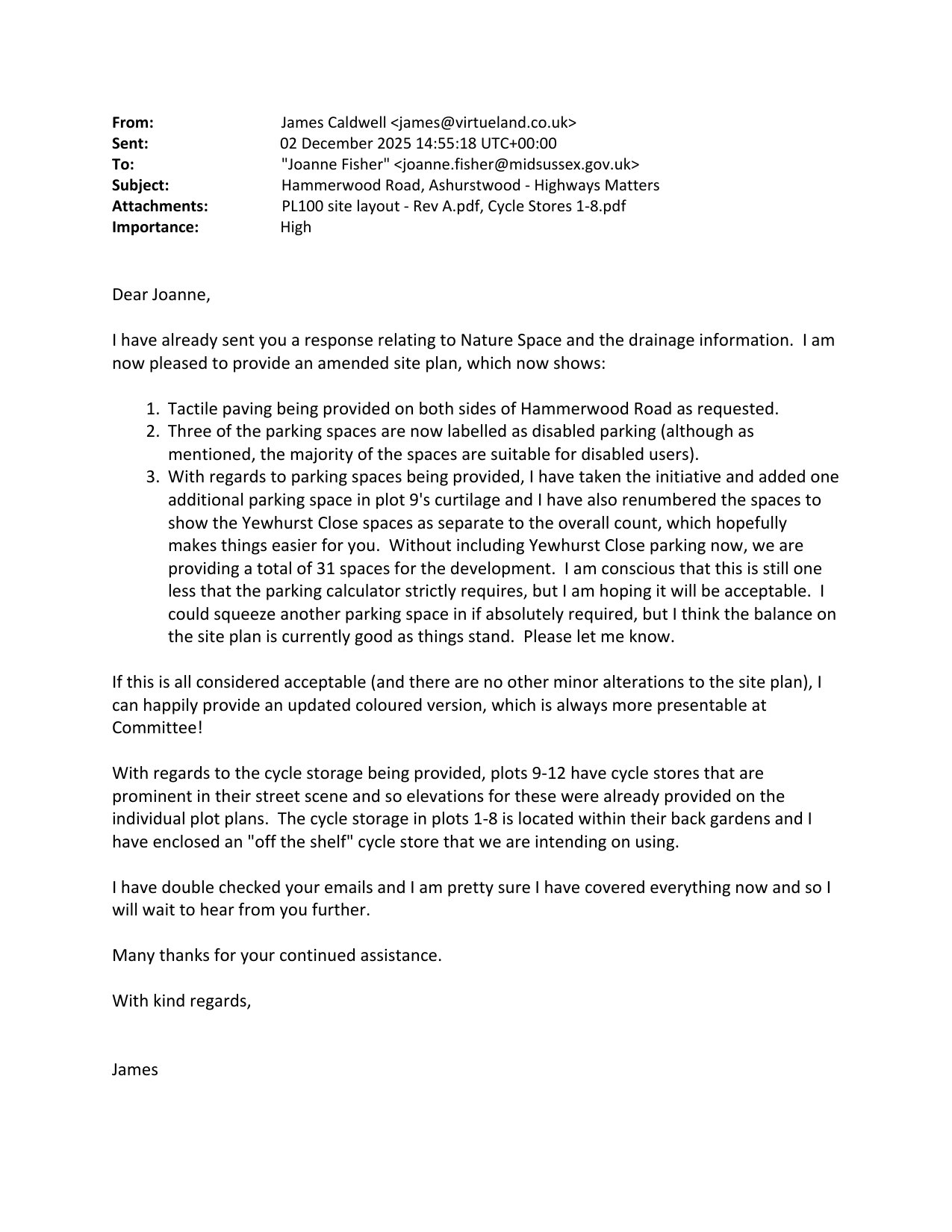 From: James Caldwell <james@virtueland.co.uk>
Sent: 02 December 2025 14:55:18 UTC+00:00
To: "Joanne Fisher" <joanne.fisher@midsussex.gov.uk>
Subject: Hammerwood Road, Ashurstwood - Highways Matters
Attachments: PL100 site layout - Rev A.pdf, Cycle Stores 1-8.pdf
Importance: High

Dear Joanne,

I have already sent you a response relating to Nature Space and the drainage information. I am now pleased to provide an amended site plan, which now shows:

1. Tactile paving being provided on both sides of Hammerwood Road as requested.
2. Three of the parking spaces are now labelled as disabled parking (although as mentioned, the majority of the spaces are suitable for disabled users).
3. With regards to parking spaces being provided, I have taken the initiative and added one additional parking space in plot 9's curtilage and I have also renumbered the spaces to show the Yewhurst Close spaces as separate to the overall count, which hopefully makes things easier for you. Without including Yewhurst Close parking now, we are providing a total of 31 spaces for the development. I am conscious that this is still one less that the parking calculator strictly requires, but I am hoping it will be acceptable. I could squeeze another parking space in if absolutely required, but I think the balance on the site plan is currently good as things stand. Please let me know.

If this is all considered acceptable (and there are no other minor alterations to the site plan), I can happily provide an updated coloured version, which is always more presentable at Committee!

With regards to the cycle storage being provided, plots 9-12 have cycle stores that are prominent in their street scene and so elevations for these were already provided on the individual plot plans. The cycle storage in plots 1-8 is located within their back gardens and I have enclosed an "off the shelf" cycle store that we are intending on using.

I have double checked your emails and I am pretty sure I have covered everything now and so I will wait to hear from you further.

Many thanks for your continued assistance.

With kind regards,

James